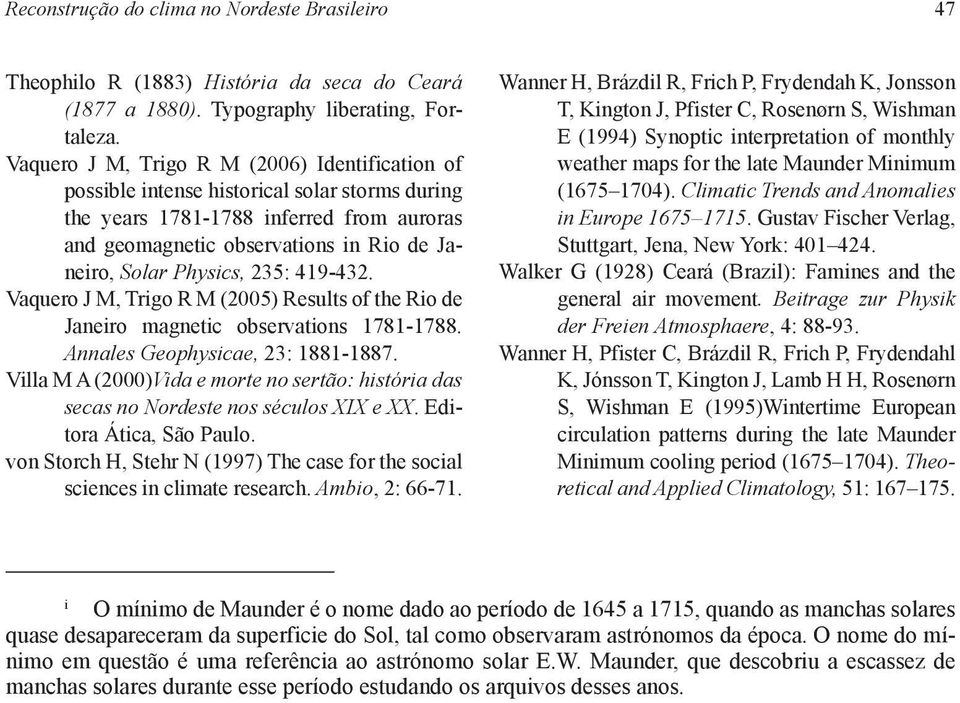 Reconstrução do clima no Nordeste Brasileiro

47

Theophilo R (1883) História da seca do Ceará (1877 a 1880). Typography liberating, Fortaleza.

Vaquero J M, Trigo R M (2006) Identification of possible intense historical solar storms during the years 1781-1788 inferred from auroras and geomagnetic observations in Rio de Janeiro, Solar Physics, 235: 419-432.

Vaquero J M, Trigo R M (2005) Results of the Rio de Janeiro magnetic observations 1781-1788. Annales Geophysicae, 23: 1881-1887.

Villa M A (2000)Vida e morte no sertão: história das secas no Nordeste nos séculos XIX e XX. Editora Ática, São Paulo.

von Storch H, Stehr N (1997) The case for the social sciences in climate research. Ambio, 2: 66-71.

Wanner H, Brázdil R, Frich P, Frydendah K, Jonsson T, Kington J, Pfister C, Rosenørn S, Wishman E (1994) Synoptic interpretation of monthly weather maps for the late Maunder Minimum (1675–1704). Climatic Trends and Anomalies in Europe 1675–1715. Gustav Fischer Verlag, Stuttgart, Jena, New York: 401–424.

Walker G (1928) Ceará (Brazil): Famines and the general air movement. Beitrage zur Physik der Freien Atmosphaere, 4: 88-93.

Wanner H, Pfister C, Brázdil R, Frich P, Frydendahl K, Jónsson T, Kington J, Lamb H H, Rosenørn S, Wishman E (1995)Wintertime European circulation patterns during the late Maunder Minimum cooling period (1675–1704). Theoretical and Applied Climatology, 51: 167–175.

i O mínimo de Maunder é o nome dado ao período de 1645 a 1715, quando as manchas solares quase desapareceram da superficie do Sol, tal como observaram astrónomos da época. O nome do mínimo em questão é uma referência ao astrónomo solar E.W. Maunder, que descobriu a escassez de manchas solares durante esse período estudando os arquivos desses anos.